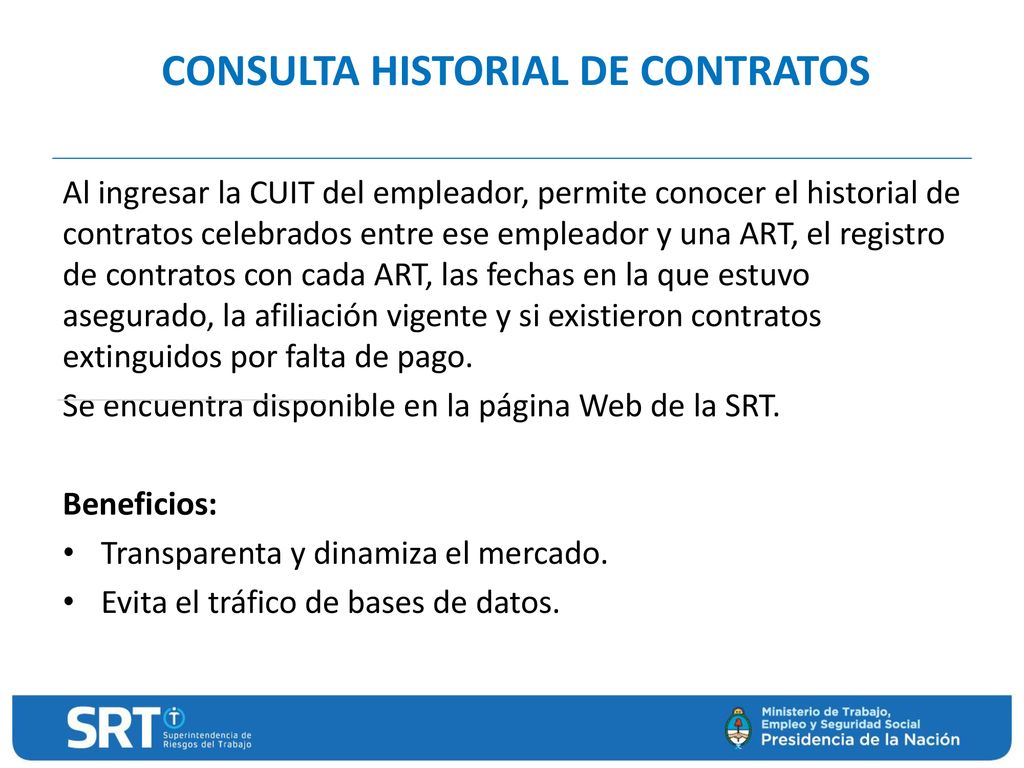 CONSULTA HISTORIAL DE CONTRATOS

Al ingresar la CUIT del empleador, permite conocer el historial de contratos celebrados entre ese empleador y una ART, el registro de contratos con cada ART, las fechas en la que estuvo asegurado, la afiliación vigente y si existieron contratos extinguidos por falta de pago.

Se encuentra disponible en la página Web de la SRT.

Beneficios:
• Transparenta y dinamiza el mercado.
• Evita el tráfico de bases de datos.

SRT Superintendencia de Riesgos del Trabajo

Ministerio de Trabajo, Empleo y Seguridad Social
Presidencia de la Nación